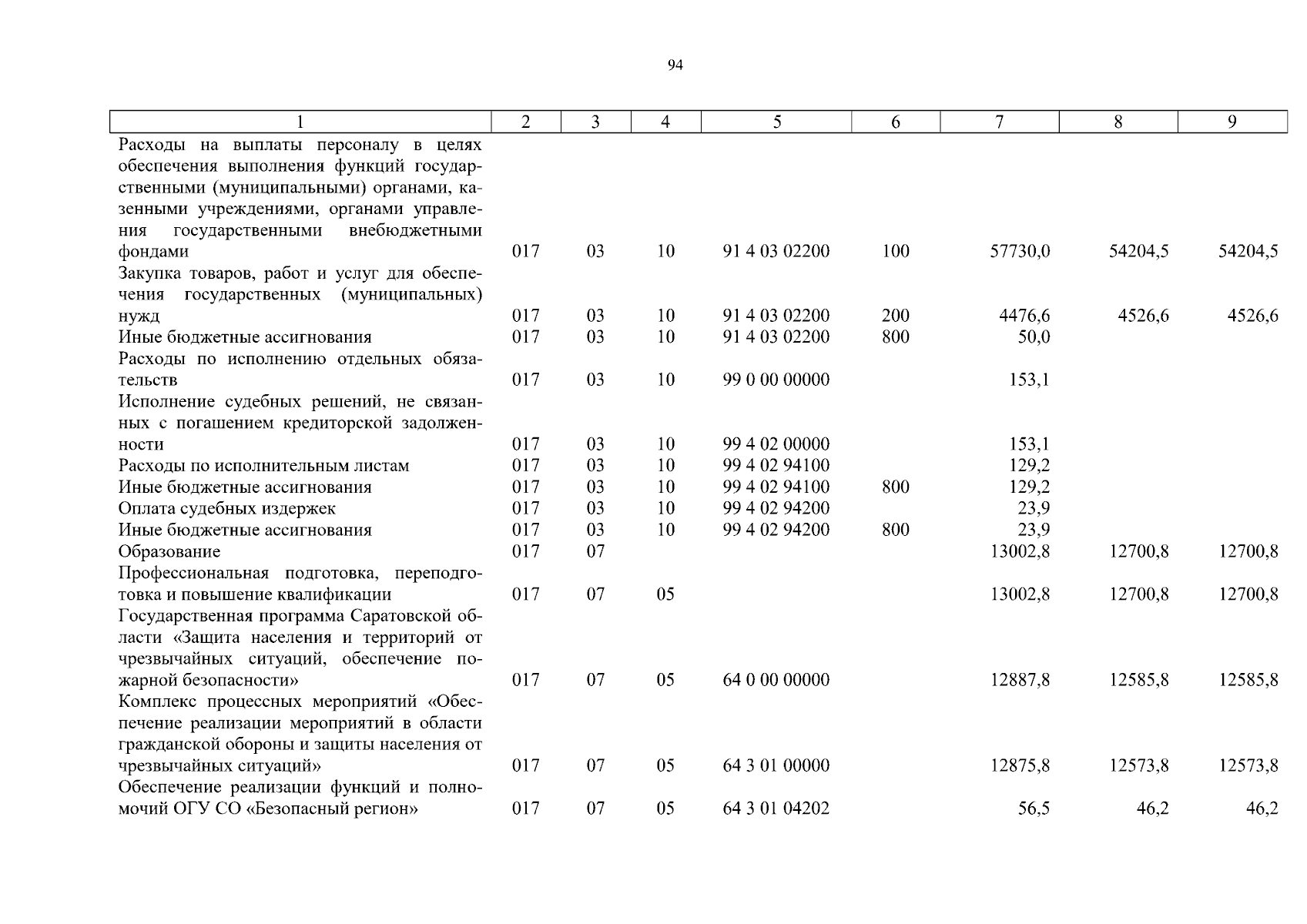 94

| 1 | 2 | 3 | 4 | 5 | 6 | 7 | 8 | 9 |
|---|---|---|---|---|---|---|---|---|
| Расходы на выплаты персоналу в целях обеспечения выполнения функций государственными (муниципальными) органами, казенными учреждениями, органами управления государственными внебюджетными фондами | 017 | 03 | 10 | 91 4 03 02200 | 100 | 57730,0 | 54204,5 | 54204,5 |
| Закупка товаров, работ и услуг для обеспечения государственных (муниципальных) нужд | 017 | 03 | 10 | 91 4 03 02200 | 200 | 4476,6 | 4526,6 | 4526,6 |
| Иные бюджетные ассигнования | 017 | 03 | 10 | 91 4 03 02200 | 800 | 50,0 | | |
| Расходы по исполнению отдельных обязательств | 017 | 03 | 10 | 99 0 00 00000 | | 153,1 | | |
| Исполнение судебных решений, не связанных с погашением кредиторской задолженности | 017 | 03 | 10 | 99 4 02 00000 | | 153,1 | | |
| Расходы по исполнительным листам | 017 | 03 | 10 | 99 4 02 94100 | | 129,2 | | |
| Иные бюджетные ассигнования | 017 | 03 | 10 | 99 4 02 94100 | 800 | 129,2 | | |
| Оплата судебных издержек | 017 | 03 | 10 | 99 4 02 94200 | | 23,9 | | |
| Иные бюджетные ассигнования | 017 | 03 | 10 | 99 4 02 94200 | 800 | 23,9 | | |
| Образование | 017 | 07 | | | | 13002,8 | 12700,8 | 12700,8 |
| Профессиональная подготовка, переподготовка и повышение квалификации | 017 | 07 | 05 | | | 13002,8 | 12700,8 | 12700,8 |
| Государственная программа Саратовской области «Защита населения и территорий от чрезвычайных ситуаций, обеспечение пожарной безопасности» | 017 | 07 | 05 | 64 0 00 00000 | | 12887,8 | 12585,8 | 12585,8 |
| Комплекс процессных мероприятий «Обеспечение реализации мероприятий в области гражданской обороны и защиты населения от чрезвычайных ситуаций» | 017 | 07 | 05 | 64 3 01 00000 | | 12875,8 | 12573,8 | 12573,8 |
| Обеспечение реализации функций и полномочий ОГУ СО «Безопасный регион» | 017 | 07 | 05 | 64 3 01 04202 | | 56,5 | 46,2 | 46,2 |